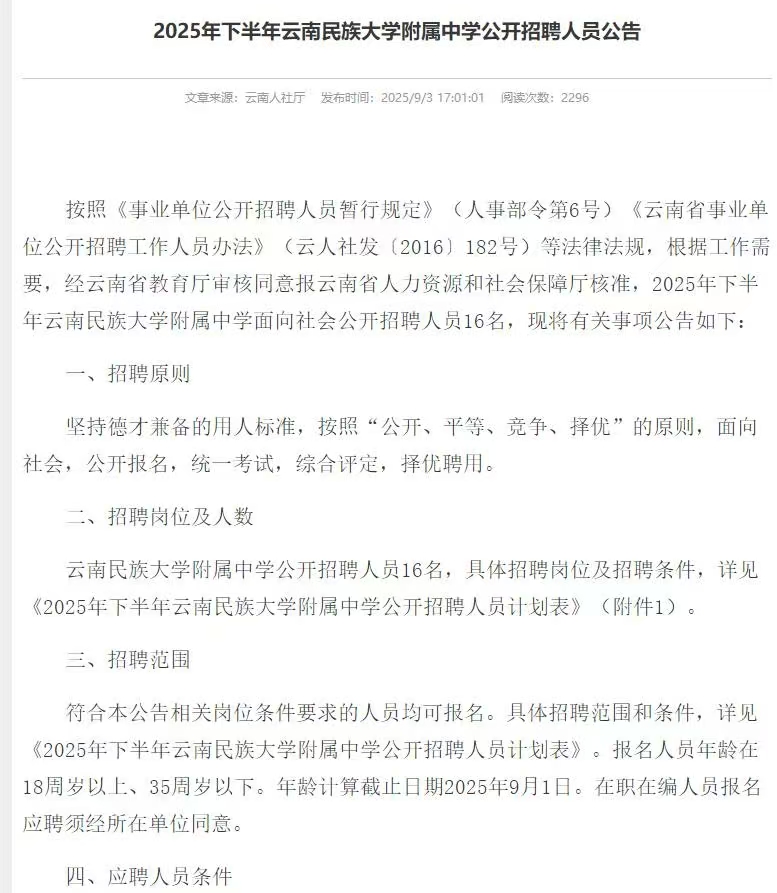 2025年下半年云南民族大学附属中学公开招聘人员公告

文章来源：云南人社厅　发布时间：2025/9/3 17:01:01　阅读次数：2296

按照《事业单位公开招聘人员暂行规定》（人事部令第6号）《云南省事业单位公开招聘工作人员办法》（云人社发〔2016〕182号）等法律法规，根据工作需要，经云南省教育厅审核同意报云南省人力资源和社会保障厅核准，2025年下半年云南民族大学附属中学面向社会公开招聘人员16名，现将有关事项公告如下：

一、招聘原则

坚持德才兼备的用人标准，按照“公开、平等、竞争、择优”的原则，面向社会，公开报名，统一考试，综合评定，择优聘用。

二、招聘岗位及人数

云南民族大学附属中学公开招聘人员16名，具体招聘岗位及招聘条件，详见《2025年下半年云南民族大学附属中学公开招聘人员计划表》（附件1）。

三、招聘范围

符合本公告相关岗位条件要求的人员均可报名。具体招聘范围和条件，详见《2025年下半年云南民族大学附属中学公开招聘人员计划表》。报名人员年龄在18周岁以上、35周岁以下。年龄计算截止日期2025年9月1日。在职在编人员报名应聘须经所在单位同意。

四、应聘人员条件